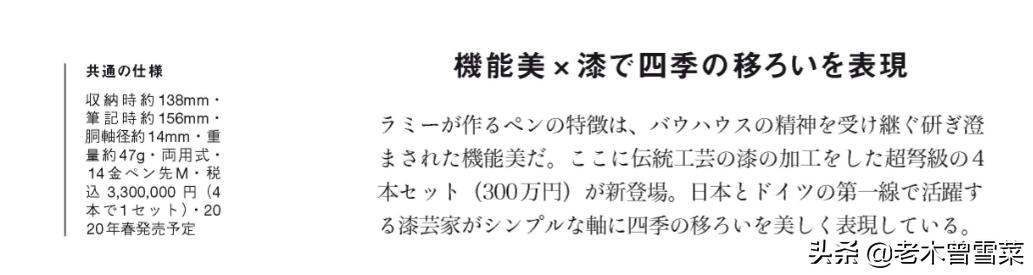 共通の仕様

収納時約138mm・筆記時約156mm・胴軸径約14mm・重量約47g・両用式・14金ペン先M・税込 3,300,000 円（4本で1セット）・2020年春発売予定

機能美×漆で四季の移ろいを表現

ラミーが作るペンの特徴は、バウハウスの精神を受け継ぐ研ぎ澄まされた機能美だ。ここに伝統工芸の漆の加工をした超弩級の4本セット（300万円）が新登場。日本とドイツの第一線で活躍する漆芸家がシンプルな軸に四季の移ろいを美しく表現している。

头条 @老木曾雪菜